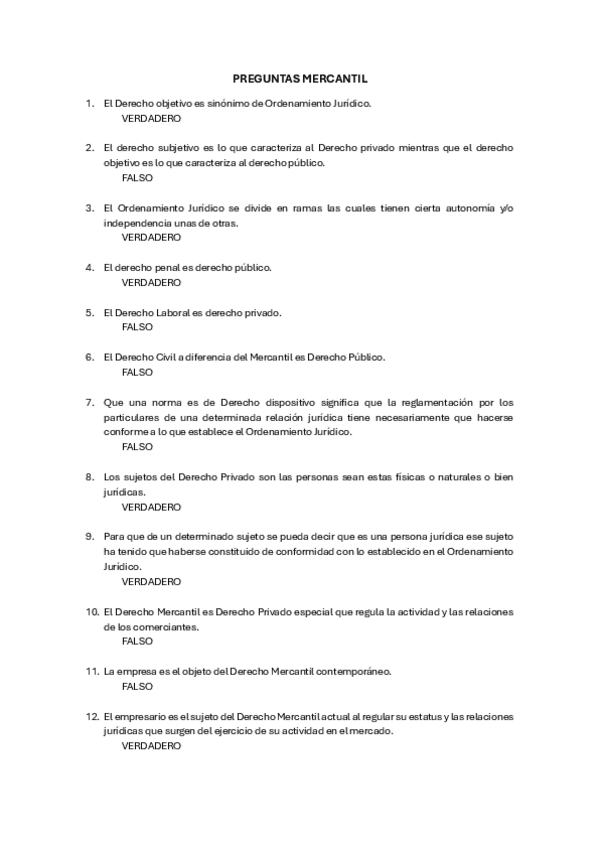 PREGUNTAS MERCANTIL

1. El Derecho objetivo es sinónimo de Ordenamiento Jurídico.
VERDADERO

2. El derecho subjetivo es lo que caracteriza al Derecho privado mientras que el derecho objetivo es lo que caracteriza al derecho público.
FALSO

3. El Ordenamiento Jurídico se divide en ramas las cuales tienen cierta autonomía y/o independencia unas de otras.
VERDADERO

4. El derecho penal es derecho público.
VERDADERO

5. El Derecho Laboral es derecho privado.
FALSO

6. El Derecho Civil a diferencia del Mercantil es Derecho Público.
FALSO

7. Que una norma es de Derecho dispositivo significa que la reglamentación por los particulares de una determinada relación jurídica tiene necesariamente que hacerse conforme a lo que establece el Ordenamiento Jurídico.
FALSO

8. Los sujetos del Derecho Privado son las personas sean estas físicas o naturales o bien jurídicas.
VERDADERO

9. Para que de un determinado sujeto se pueda decir que es una persona jurídica ese sujeto ha tenido que haberse constituido de conformidad con lo establecido en el Ordenamiento Jurídico.
VERDADERO

10. El Derecho Mercantil es Derecho Privado especial que regula la actividad y las relaciones de los comerciantes.
FALSO

11. La empresa es el objeto del Derecho Mercantil contemporáneo.
FALSO

12. El empresario es el sujeto del Derecho Mercantil actual al regular su estatus y las relaciones jurídicas que surgen del ejercicio de su actividad en el mercado.
VERDADERO